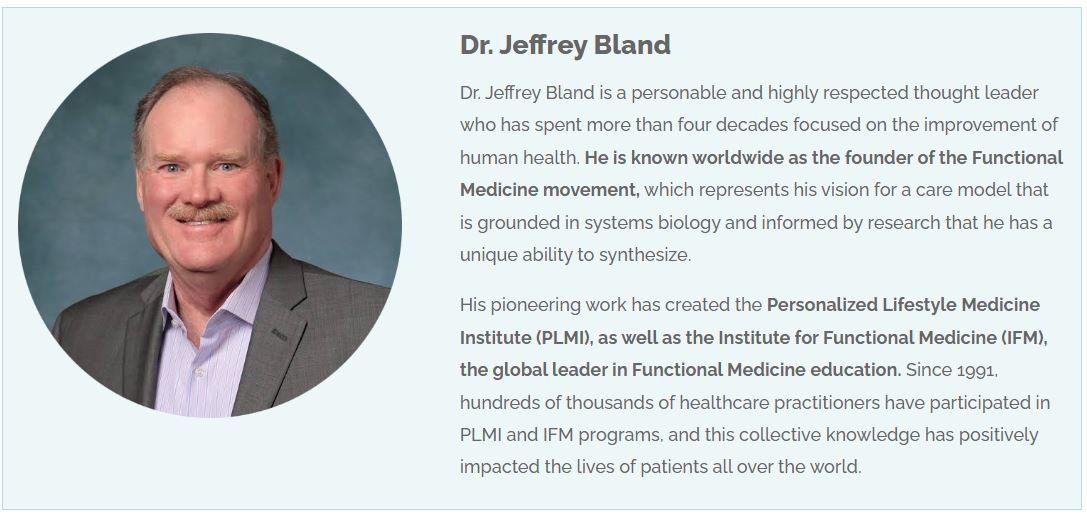 Dr. Jeffrey Bland

Dr. Jeffrey Bland is a personable and highly respected thought leader who has spent more than four decades focused on the improvement of human health. He is known worldwide as the founder of the Functional Medicine movement, which represents his vision for a care model that is grounded in systems biology and informed by research that he has a unique ability to synthesize.

His pioneering work has created the Personalized Lifestyle Medicine Institute (PLMI), as well as the Institute for Functional Medicine (IFM), the global leader in Functional Medicine education. Since 1991, hundreds of thousands of healthcare practitioners have participated in PLMI and IFM programs, and this collective knowledge has positively impacted the lives of patients all over the world.